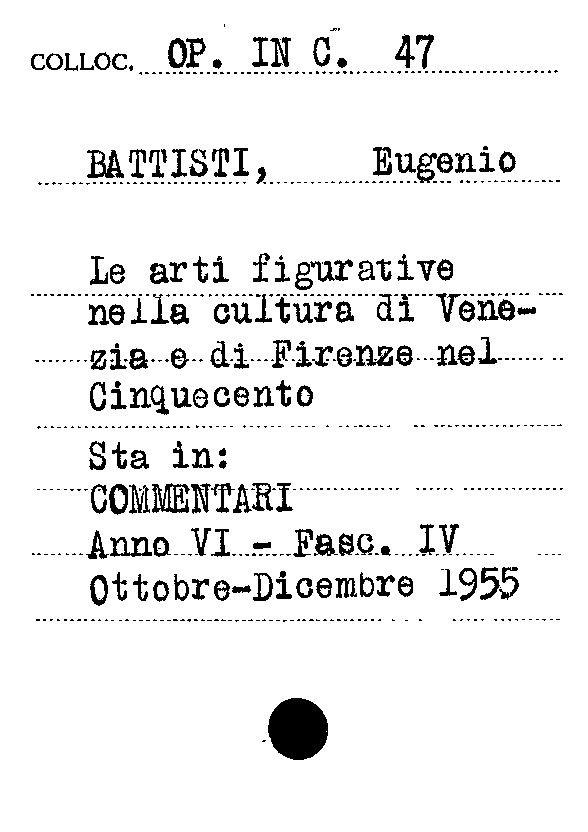 COLLOC. OP. IN C. 47

BATTISTI, Eugenio

Le arti figurative nella cultura di Venezia e di Firenze nel Cinquecento

Sta in:
COMMENTARI
Anno VI - Fasc. IV
Ottobre-Dicembre 1955